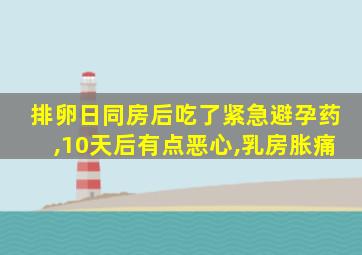 排卵日同房后吃了紧急避孕药,10天后有点恶心,乳房胀痛